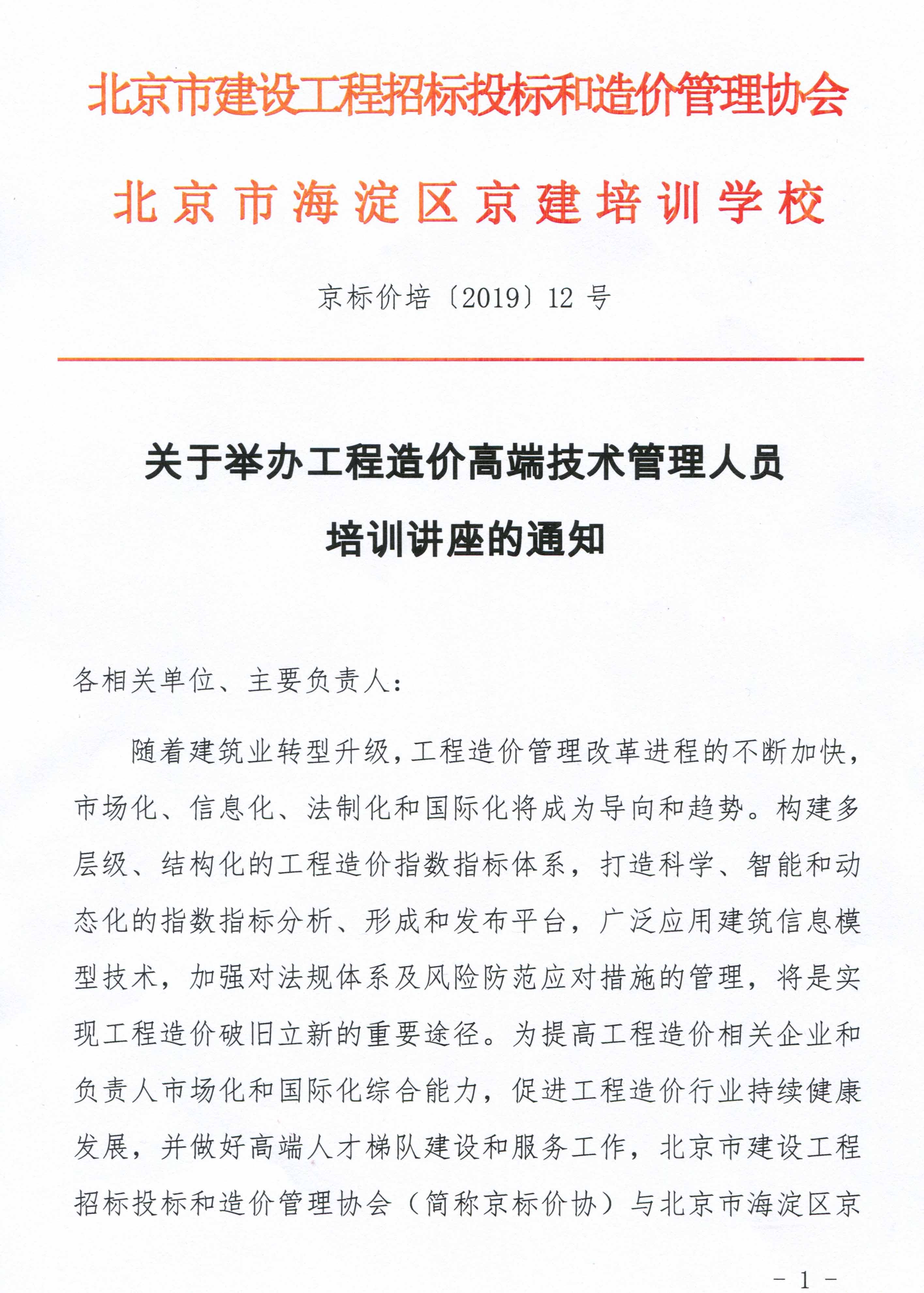 北京市建设工程招标投标和造价管理协会

北京市海淀区京建培训学校

京标价培〔2019〕12 号

关于举办工程造价高端技术管理人员培训讲座的通知

各相关单位、主要负责人:

随着建筑业转型升级,工程造价管理改革进程的不断加快,市场化、信息化、法制化和国际化将成为导向和趋势。构建多层级、结构化的工程造价指数指标体系,打造科学、智能和动态化的指数指标分析、形成和发布平台,广泛应用建筑信息模型技术,加强对法规体系及风险防范应对措施的管理,将是实现工程造价破旧立新的重要途径。为提高工程造价相关企业和负责人市场化和国际化综合能力,促进工程造价行业持续健康发展,并做好高端人才梯队建设和服务工作,北京市建设工程招标投标和造价管理协会(简称京标价协)与北京市海淀区京

- 1 -